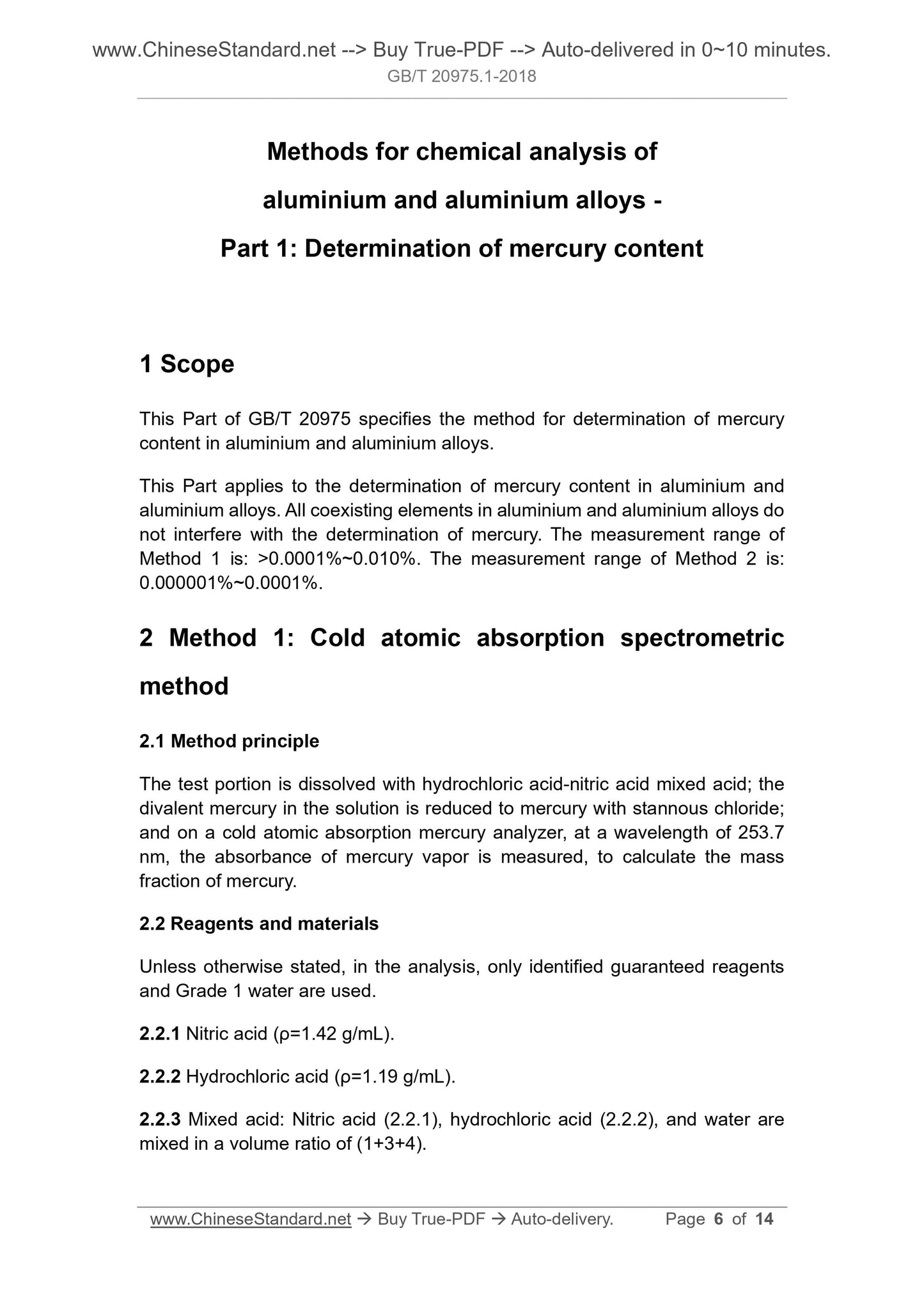 www.ChineseStandard.net --> Buy True-PDF --> Auto-delivered in 0~10 minutes.
GB/T 20975.1-2018

Methods for chemical analysis of
aluminium and aluminium alloys -
Part 1: Determination of mercury content

1 Scope

This Part of GB/T 20975 specifies the method for determination of mercury content in aluminium and aluminium alloys.

This Part applies to the determination of mercury content in aluminium and aluminium alloys. All coexisting elements in aluminium and aluminium alloys do not interfere with the determination of mercury. The measurement range of Method 1 is: >0.0001%~0.010%. The measurement range of Method 2 is: 0.000001%~0.0001%.

2 Method 1: Cold atomic absorption spectrometric method

2.1 Method principle

The test portion is dissolved with hydrochloric acid-nitric acid mixed acid; the divalent mercury in the solution is reduced to mercury with stannous chloride; and on a cold atomic absorption mercury analyzer, at a wavelength of 253.7 nm, the absorbance of mercury vapor is measured, to calculate the mass fraction of mercury.

2.2 Reagents and materials

Unless otherwise stated, in the analysis, only identified guaranteed reagents and Grade 1 water are used.

2.2.1 Nitric acid (ρ=1.42 g/mL).

2.2.2 Hydrochloric acid (ρ=1.19 g/mL).

2.2.3 Mixed acid: Nitric acid (2.2.1), hydrochloric acid (2.2.2), and water are mixed in a volume ratio of (1+3+4).

www.ChineseStandard.net → Buy True-PDF → Auto-delivery. Page 6 of 14